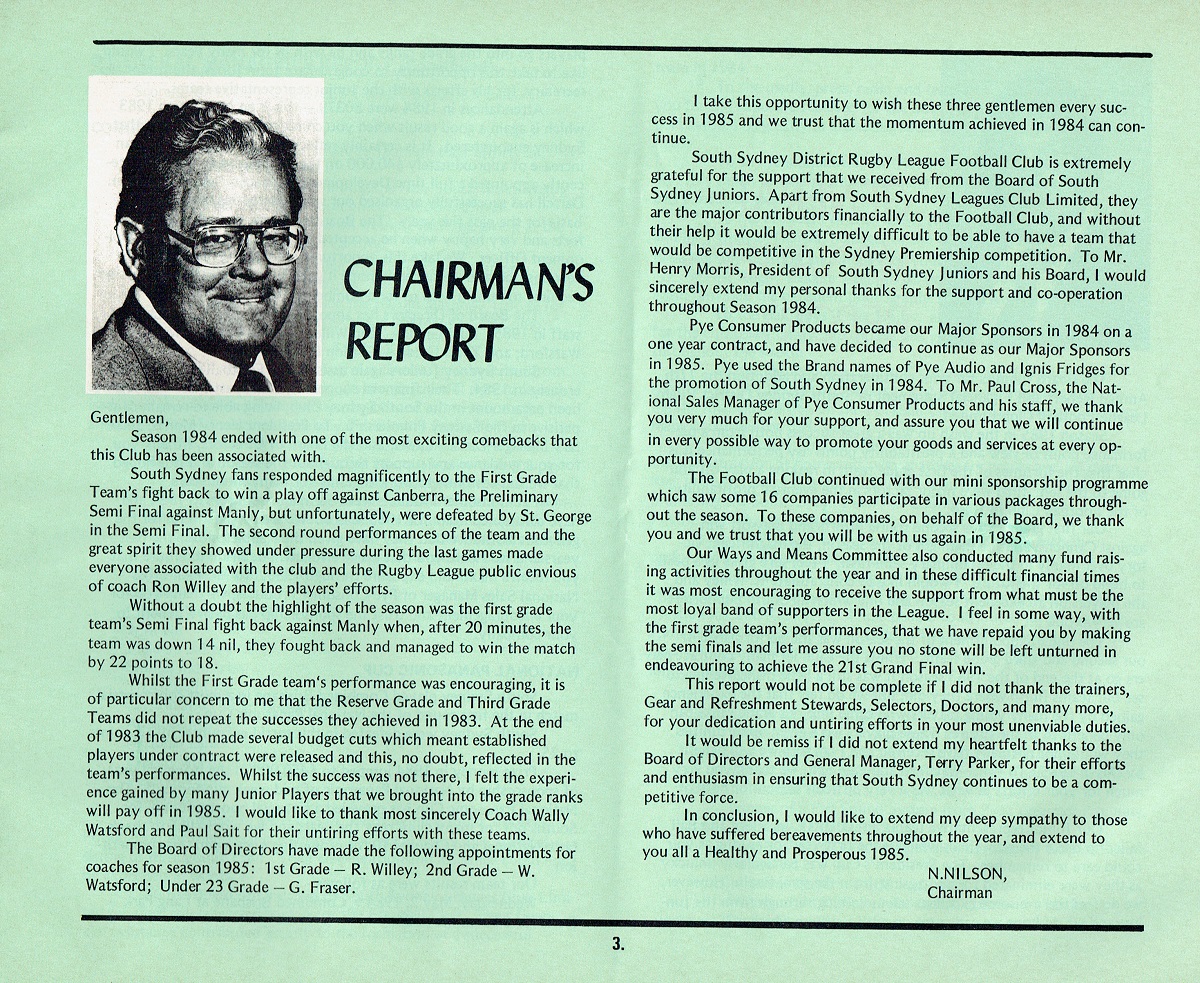 CHAIRMAN'S REPORT

Gentlemen,

Season 1984 ended with one of the most exciting comebacks that this Club has been associated with.

South Sydney fans responded magnificently to the First Grade Team's fight back to win a play off against Canberra, the Preliminary Semi Final against Manly, but unfortunately, were defeated by St. George in the Semi Final. The second round performances of the team and the great spirit they showed under pressure during the last games made everyone associated with the club and the Rugby League public envious of coach Ron Willey and the players' efforts.

Without a doubt the highlight of the season was the first grade team's Semi Final fight back against Manly when, after 20 minutes, the team was down 14 nil, they fought back and managed to win the match by 22 points to 18.

Whilst the First Grade team's performance was encouraging, it is of particular concern to me that the Reserve Grade and Third Grade Teams did not repeat the successes they achieved in 1983. At the end of 1983 the Club made several budget cuts which meant established players under contract were released and this, no doubt, reflected in the team's performances. Whilst the success was not there, I felt the experience gained by many Junior Players that we brought into the grade ranks will pay off in 1985. I would like to thank most sincerely Coach Wally Watsford and Paul Sait for their untiring efforts with these teams.

The Board of Directors have made the following appointments for coaches for season 1985: 1st Grade — R. Willey; 2nd Grade — W. Watsford; Under 23 Grade — G. Fraser.

I take this opportunity to wish these three gentlemen every success in 1985 and we trust that the momentum achieved in 1984 can continue.

South Sydney District Rugby League Football Club is extremely grateful for the support that we received from the Board of South Sydney Juniors. Apart from South Sydney Leagues Club Limited, they are the major contributors financially to the Football Club, and without their help it would be extremely difficult to be able to have a team that would be competitive in the Sydney Premiership competition. To Mr. Henry Morris, President of South Sydney Juniors and his Board, I would sincerely extend my personal thanks for the support and co-operation throughout Season 1984.

Pye Consumer Products became our Major Sponsors in 1984 on a one year contract, and have decided to continue as our Major Sponsors in 1985. Pye used the Brand names of Pye Audio and Ignis Fridges for the promotion of South Sydney in 1984. To Mr. Paul Cross, the National Sales Manager of Pye Consumer Products and his staff, we thank you very much for your support, and assure you that we will continue in every possible way to promote your goods and services at every opportunity.

The Football Club continued with our mini sponsorship programme which saw some 16 companies participate in various packages throughout the season. To these companies, on behalf of the Board, we thank you and we trust that you will be with us again in 1985.

Our Ways and Means Committee also conducted many fund raising activities throughout the year and in these difficult financial times it was most encouraging to receive the support from what must be the most loyal band of supporters in the League. I feel in some way, with the first grade team's performances, that we have repaid you by making the semi finals and let me assure you no stone will be left unturned in endeavouring to achieve the 21st Grand Final win.

This report would not be complete if I did not thank the trainers, Gear and Refreshment Stewards, Selectors, Doctors, and many more, for your dedication and untiring efforts in your most unenviable duties.

It would be remiss if I did not extend my heartfelt thanks to the Board of Directors and General Manager, Terry Parker, for their efforts and enthusiasm in ensuring that South Sydney continues to be a competitive force.

In conclusion, I would like to extend my deep sympathy to those who have suffered bereavements throughout the year, and extend to you all a Healthy and Prosperous 1985.

N.NILSON,
Chairman

3.